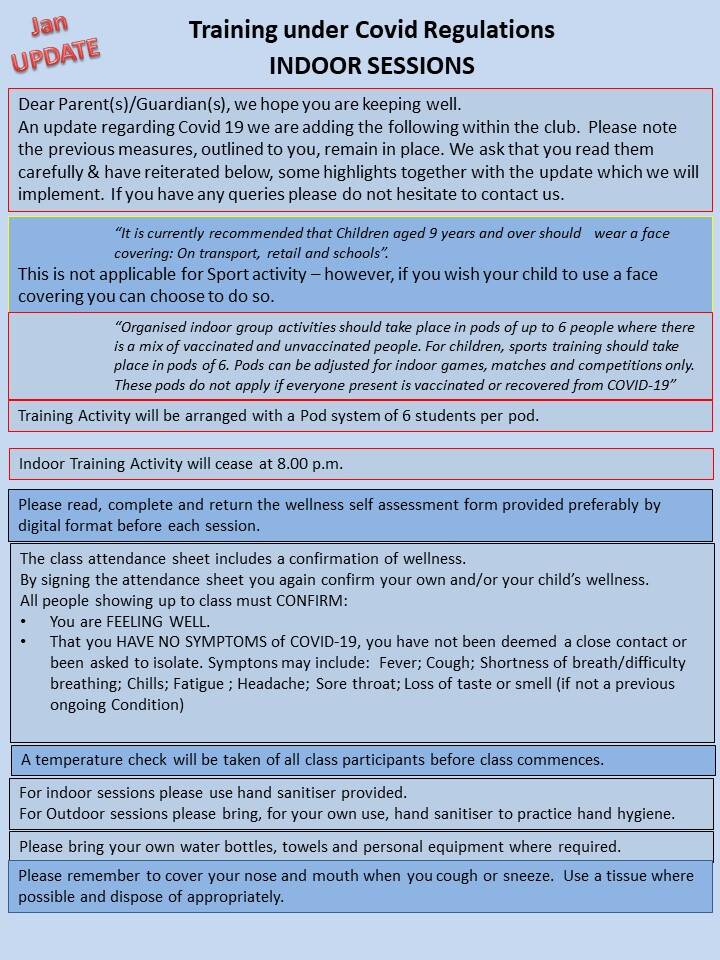 Jan UPDATE

Training under Covid Regulations
INDOOR SESSIONS

Dear Parent(s)/Guardian(s), we hope you are keeping well.
An update regarding Covid 19 we are adding the following within the club. Please note the previous measures, outlined to you, remain in place. We ask that you read them carefully & have reiterated below, some highlights together with the update which we will implement. If you have any queries please do not hesitate to contact us.

"It is currently recommended that Children aged 9 years and over should wear a face covering: On transport, retail and schools".
This is not applicable for Sport activity – however, if you wish your child to use a face covering you can choose to do so.

"Organised indoor group activities should take place in pods of up to 6 people where there is a mix of vaccinated and unvaccinated people. For children, sports training should take place in pods of 6. Pods can be adjusted for indoor games, matches and competitions only. These pods do not apply if everyone present is vaccinated or recovered from COVID-19"

Training Activity will be arranged with a Pod system of 6 students per pod.

Indoor Training Activity will cease at 8.00 p.m.

Please read, complete and return the wellness self assessment form provided preferably by digital format before each session.

The class attendance sheet includes a confirmation of wellness.
By signing the attendance sheet you again confirm your own and/or your child's wellness.
All people showing up to class must CONFIRM:
• You are FEELING WELL.
• That you HAVE NO SYMPTOMS of COVID-19, you have not been deemed a close contact or been asked to isolate. Symptons may include: Fever; Cough; Shortness of breath/difficulty breathing; Chills; Fatigue ; Headache; Sore throat; Loss of taste or smell (if not a previous ongoing Condition)

A temperature check will be taken of all class participants before class commences.

For indoor sessions please use hand sanitiser provided.
For Outdoor sessions please bring, for your own use, hand sanitiser to practice hand hygiene.

Please bring your own water bottles, towels and personal equipment where required.

Please remember to cover your nose and mouth when you cough or sneeze. Use a tissue where possible and dispose of appropriately.